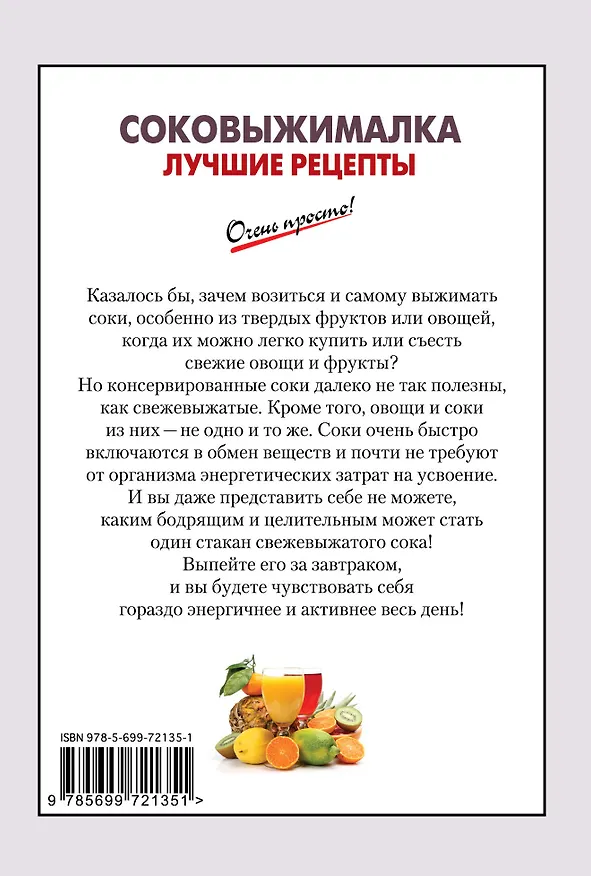 СОКОВЫЖИМАЛКА
ЛУЧШИЕ РЕЦЕПТЫ

Очень просто!

Казалось бы, зачем возиться и самому выжимать соки, особенно из твердых фруктов или овощей, когда их можно легко купить или съесть свежие овощи и фрукты?
Но консервированные соки далеко не так полезны, как свежевыжатые. Кроме того, овощи и соки из них — не одно и то же. Соки очень быстро включаются в обмен веществ и почти не требуют от организма энергетических затрат на усвоение.
И вы даже представить себе не можете, каким бодрящим и целительным может стать один стакан свежевыжатого сока!
Выпейте его за завтраком, и вы будете чувствовать себя гораздо энергичнее и активнее весь день!

ISBN 978-5-699-72135-1

9 785699 721351 >